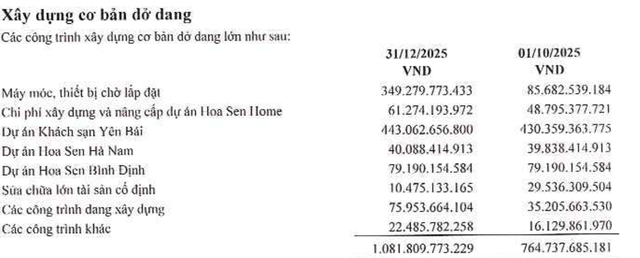 Xây dựng cơ bản dở dang

Các công trình xây dựng cơ bản dở dang lớn như sau:

| | 31/12/2025 VND | 01/10/2025 VND |
|---|---|---|
| Máy móc, thiết bị chờ lắp đặt | 349.279.773.433 | 85.682.539.184 |
| Chi phí xây dựng và nâng cấp dự án Hoa Sen Home | 61.274.193.972 | 48.795.377.721 |
| Dự án Khách sạn Yên Bái | 443.062.656.800 | 430.359.363.775 |
| Dự án Hoa Sen Hà Nam | 40.088.414.913 | 39.838.414.913 |
| Dự án Hoa Sen Bình Định | 79.190.154.584 | 79.190.154.584 |
| Sửa chữa lớn tài sản cố định | 10.475.133.165 | 29.536.309.504 |
| Các công trình đang xây dựng | 75.953.664.104 | 35.205.663.530 |
| Các công trình khác | 22.485.782.258 | 16.129.861.970 |
| | 1.081.809.773.229 | 764.737.685.181 |